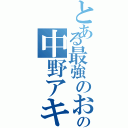 とある最強のおの
中野アキ